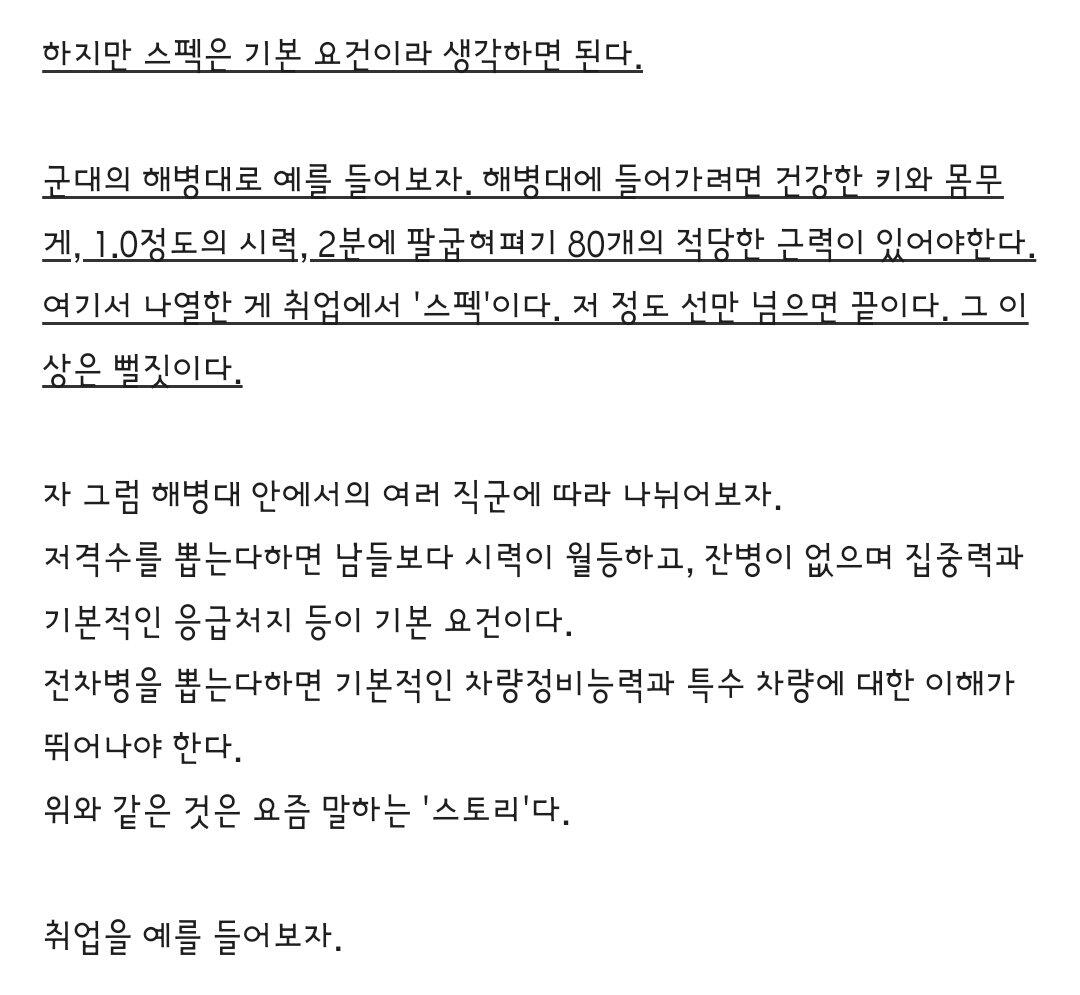 하지만 스펙은 기본 요건이라 생각하면 된다.

군대의 해병대로 예를 들어보자. 해병대에 들어가려면 건강한 키와 몸무게, 1.0정도의 시력, 2분에 팔굽혀펴기 80개의 적당한 근력이 있어야한다. 여기서 나열한 게 취업에서 '스펙'이다. 저 정도 선만 넘으면 끝이다. 그 이상은 뻘짓이다.

자 그럼 해병대 안에서의 여러 직군에 따라 나눠어보자.
저격수를 뽑는다하면 남들보다 시력이 월등하고, 잔병이 없으며 집중력과 기본적인 응급처지 등이 기본 요건이다.
전차병을 뽑는다하면 기본적인 차량정비능력과 특수 차량에 대한 이해가 뛰어나야 한다.
위와 같은 것은 요즘 말하는 '스토리'다.

취업을 예를 들어보자.